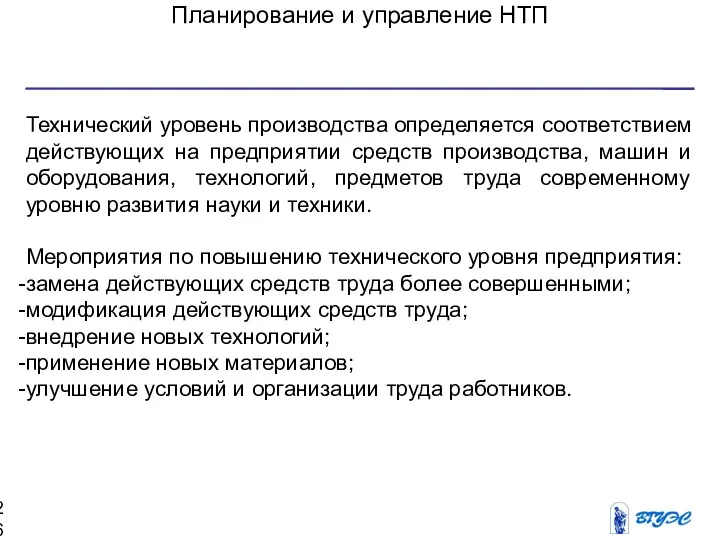 Планирование и управление НТП

Технический уровень производства определяется соответствием действующих на предприятии средств производства, машин и оборудования, технологий, предметов труда современному уровню развития науки и техники.

Мероприятия по повышению технического уровня предприятия:
-замена действующих средств труда более совершенными;
-модификация действующих средств труда;
-внедрение новых технологий;
-применение новых материалов;
-улучшение условий и организации труда работников.

2
6

ВГУЭС